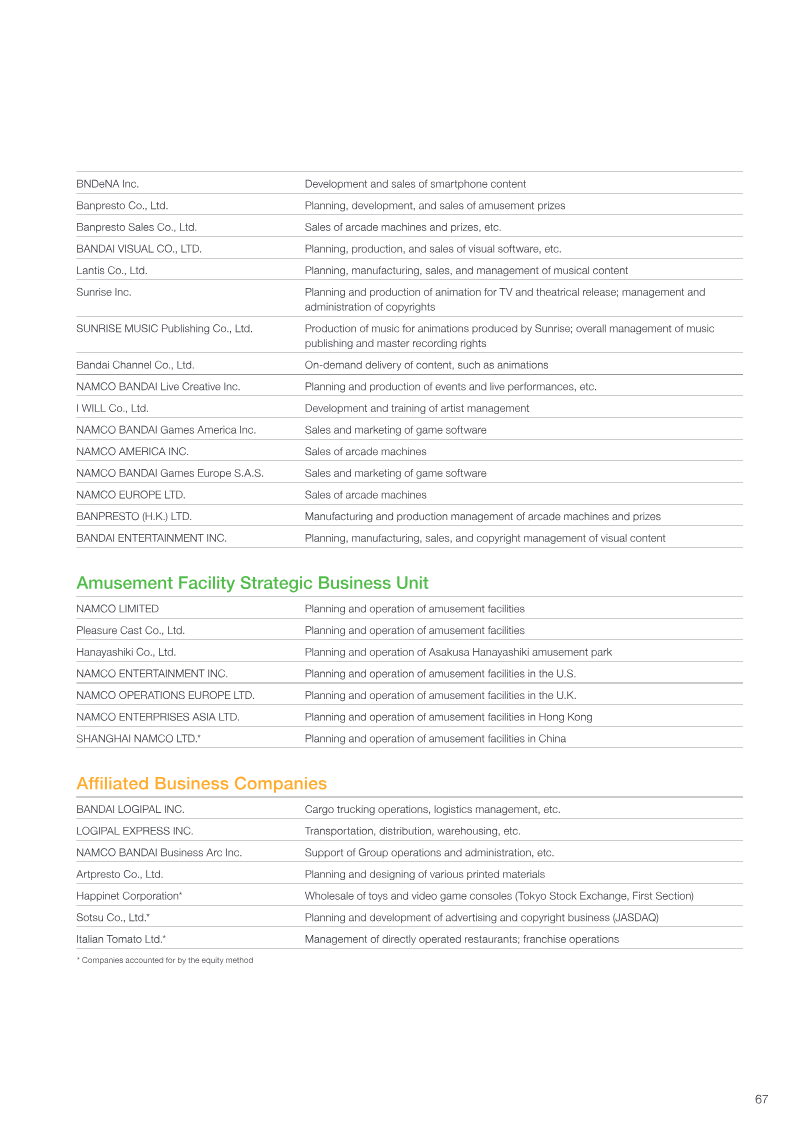 | | |
|---|---|
| BNDeNA Inc. | Development and sales of smartphone content |
| Banpresto Co., Ltd. | Planning, development, and sales of amusement prizes |
| Banpresto Sales Co., Ltd. | Sales of arcade machines and prizes, etc. |
| BANDAI VISUAL CO., LTD. | Planning, production, and sales of visual software, etc. |
| Lantis Co., Ltd. | Planning, manufacturing, sales, and management of musical content |
| Sunrise Inc. | Planning and production of animation for TV and theatrical release; management and administration of copyrights |
| SUNRISE MUSIC Publishing Co., Ltd. | Production of music for animations produced by Sunrise; overall management of music publishing and master recording rights |
| Bandai Channel Co., Ltd. | On-demand delivery of content, such as animations |
| NAMCO BANDAI Live Creative Inc. | Planning and production of events and live performances, etc. |
| I WILL Co., Ltd. | Development and training of artist management |
| NAMCO BANDAI Games America Inc. | Sales and marketing of game software |
| NAMCO AMERICA INC. | Sales of arcade machines |
| NAMCO BANDAI Games Europe S.A.S. | Sales and marketing of game software |
| NAMCO EUROPE LTD. | Sales of arcade machines |
| BANPRESTO (H.K.) LTD. | Manufacturing and production management of arcade machines and prizes |
| BANDAI ENTERTAINMENT INC. | Planning, manufacturing, sales, and copyright management of visual content |

Amusement Facility Strategic Business Unit

| | |
|---|---|
| NAMCO LIMITED | Planning and operation of amusement facilities |
| Pleasure Cast Co., Ltd. | Planning and operation of amusement facilities |
| Hanayashiki Co., Ltd. | Planning and operation of Asakusa Hanayashiki amusement park |
| NAMCO ENTERTAINMENT INC. | Planning and operation of amusement facilities in the U.S. |
| NAMCO OPERATIONS EUROPE LTD. | Planning and operation of amusement facilities in the U.K. |
| NAMCO ENTERPRISES ASIA LTD. | Planning and operation of amusement facilities in Hong Kong |
| SHANGHAI NAMCO LTD.* | Planning and operation of amusement facilities in China |

Affiliated Business Companies

| | |
|---|---|
| BANDAI LOGIPAL INC. | Cargo trucking operations, logistics management, etc. |
| LOGIPAL EXPRESS INC. | Transportation, distribution, warehousing, etc. |
| NAMCO BANDAI Business Arc Inc. | Support of Group operations and administration, etc. |
| Artpresto Co., Ltd. | Planning and designing of various printed materials |
| Happinet Corporation* | Wholesale of toys and video game consoles (Tokyo Stock Exchange, First Section) |
| Sotsu Co., Ltd.* | Planning and development of advertising and copyright business (JASDAQ) |
| Italian Tomato Ltd.* | Management of directly operated restaurants; franchise operations |

* Companies accounted for by the equity method

67